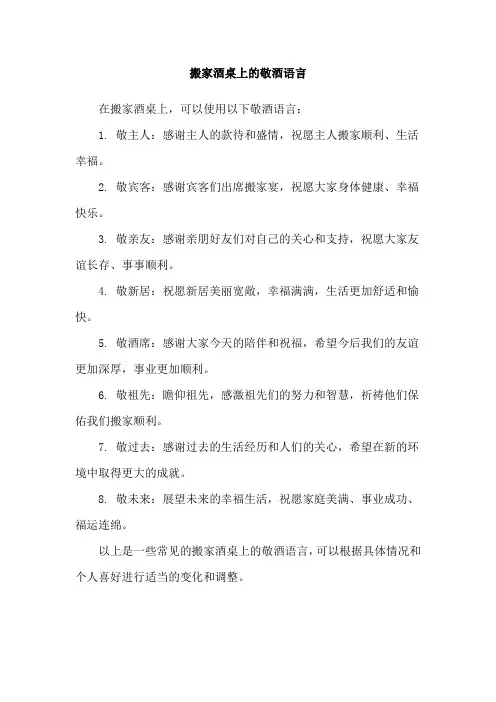 搬家酒桌上的敬酒语言

在搬家酒桌上，可以使用以下敬酒语言：

1. 敬主人：感谢主人的款待和盛情，祝愿主人搬家顺利、生活幸福。

2. 敬宾客：感谢宾客们出席搬家宴，祝愿大家身体健康、幸福快乐。

3. 敬亲友：感谢亲朋好友们对自己的关心和支持，祝愿大家友谊长存、事事顺利。

4. 敬新居：祝愿新居美丽宽敞，幸福满满，生活更加舒适和愉快。

5. 敬酒席：感谢大家今天的陪伴和祝福，希望今后我们的友谊更加深厚，事业更加顺利。

6. 敬祖先：瞻仰祖先，感激祖先们的努力和智慧，祈祷他们保佑我们搬家顺利。

7. 敬过去：感谢过去的生活经历和人们的关心，希望在新的环境中取得更大的成就。

8. 敬未来：展望未来的幸福生活，祝愿家庭美满、事业成功、福运连绵。

以上是一些常见的搬家酒桌上的敬酒语言，可以根据具体情况和个人喜好进行适当的变化和调整。